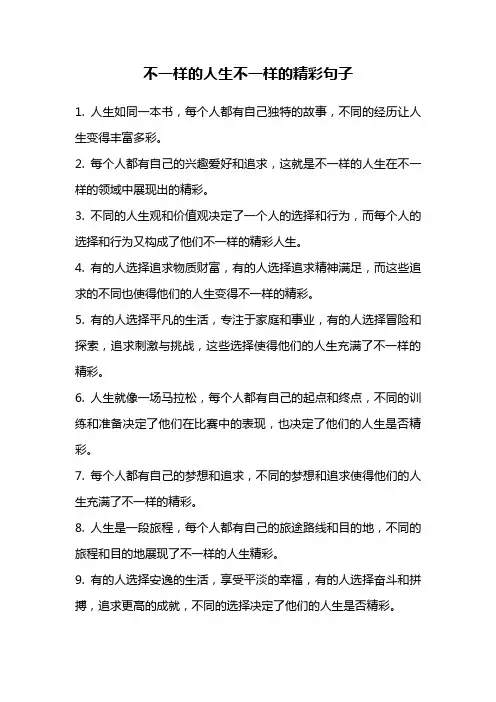 不一样的人生不一样的精彩句子

1. 人生如同一本书，每个人都有自己独特的故事，不同的经历让人生变得丰富多彩。

2. 每个人都有自己的兴趣爱好和追求，这就是不一样的人生在不一样的领域中展现出的精彩。

3. 不同的人生观和价值观决定了一个人的选择和行为，而每个人的选择和行为又构成了他们不一样的精彩人生。

4. 有的人选择追求物质财富，有的人选择追求精神满足，而这些追求的不同也使得他们的人生变得不一样的精彩。

5. 有的人选择平凡的生活，专注于家庭和事业，有的人选择冒险和探索，追求刺激与挑战，这些选择使得他们的人生充满了不一样的精彩。

6. 人生就像一场马拉松，每个人都有自己的起点和终点，不同的训练和准备决定了他们在比赛中的表现，也决定了他们的人生是否精彩。

7. 每个人都有自己的梦想和追求，不同的梦想和追求使得他们的人生充满了不一样的精彩。

8. 人生是一段旅程，每个人都有自己的旅途路线和目的地，不同的旅程和目的地展现了不一样的人生精彩。

9. 有的人选择安逸的生活，享受平淡的幸福，有的人选择奋斗和拼搏，追求更高的成就，不同的选择决定了他们的人生是否精彩。